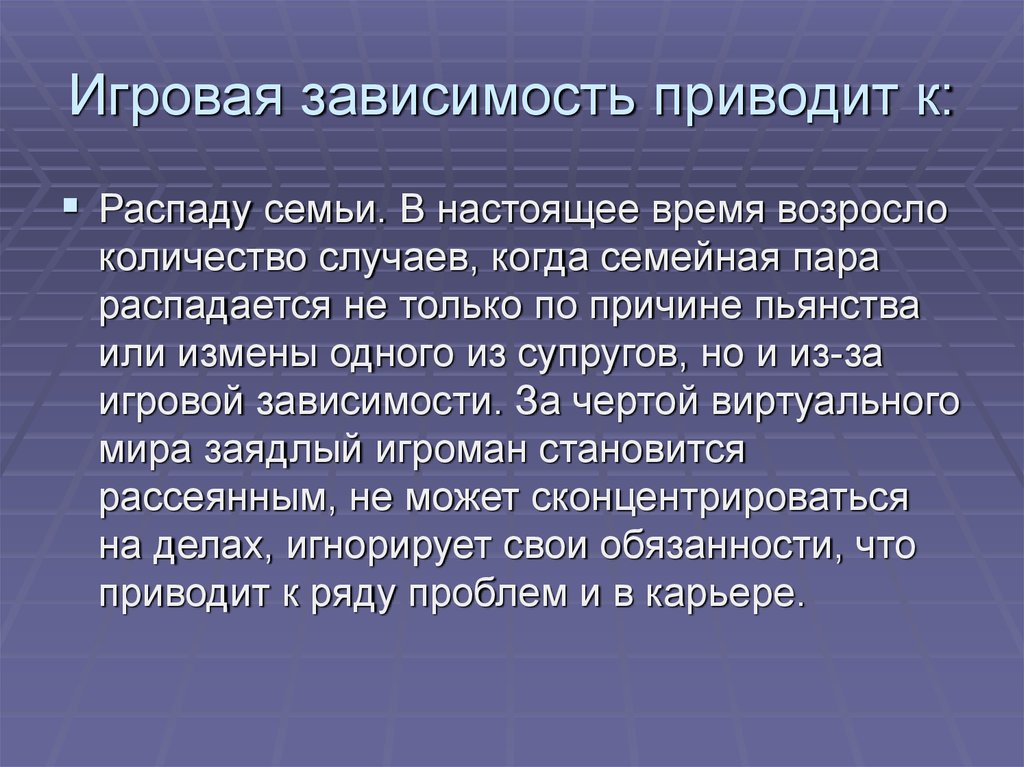 Игровая зависимость приводит к:

Распаду семьи. В настоящее время возросло количество случаев, когда семейная пара распадается не только по причине пьянства или измены одного из супругов, но и из-за игровой зависимости. За чертой виртуального мира заядлый игроман становится рассеянным, не может сконцентрироваться на делах, игнорирует свои обязанности, что приводит к ряду проблем и в карьере.